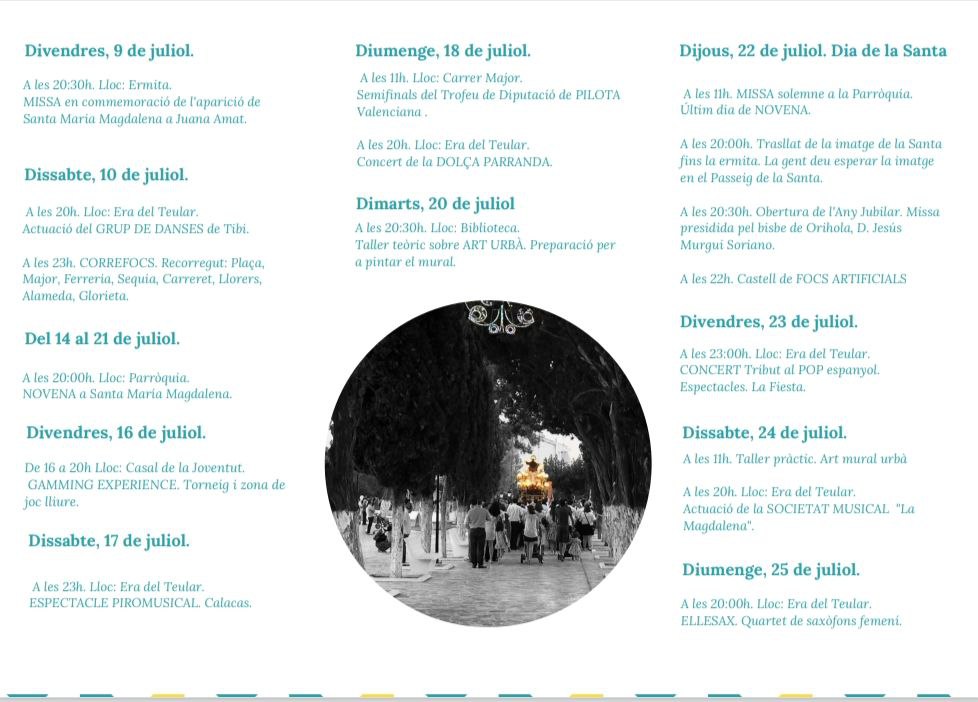 Divendres, 9 de juliol.

A les 20:30h. Lloc: Ermita.
MISSA en commemoració de l'aparició de Santa Maria Magdalena a Juana Amat.

Dissabte, 10 de juliol.

A les 20h. Lloc: Era del Teular.
Actuació del GRUP DE DANSES de Tibi.

A les 23h. CORREFOCS. Recorregut: Plaça, Major, Ferreria, Sequia, Carreret, Llorers, Alameda, Glorieta.

Del 14 al 21 de juliol.

A les 20:00h. Lloc: Parròquia.
NOVENA a Santa Maria Magdalena.

Divendres, 16 de juliol.

De 16 a 20h Lloc: Casal de la Joventut.
GAMMING EXPERIENCE. Torneig i zona de joc lliure.

Dissabte, 17 de juliol.

A les 23h. Lloc: Era del Teular.
ESPECTACLE PIROMUSICAL. Calacas.

Diumenge, 18 de juliol.

A les 11h. Lloc: Carrer Major.
Semifinals del Trofeu de Diputació de PILOTA Valenciana .

A les 20h. Lloc: Era del Teular.
Concert de la DOLÇA PARRANDA.

Dimarts, 20 de juliol

A les 20:30h. Lloc: Biblioteca.
Taller teòric sobre ART URBÀ. Preparació per a pintar el mural.

Dijous, 22 de juliol. Dia de la Santa

A les 11h. MISSA solemne a la Parròquia.
Últim dia de NOVENA.

A les 20:00h. Trasllat de la imatge de la Santa fins la ermita. La gent deu esperar la imatge en el Passeig de la Santa.

A les 20:30h. Obertura de l'Any Jubilar. Missa presidida pel bisbe de Orihola, D. Jesús Murgui Soriano.

A les 22h. Castell de FOCS ARTIFICIALS

Divendres, 23 de juliol.

A les 23:00h. Lloc: Era del Teular.
CONCERT Tribut al POP espanyol.
Espectacles. La Fiesta.

Dissabte, 24 de juliol.

A les 11h. Taller pràctic. Art mural urbà

A les 20h. Lloc: Era del Teular.
Actuació de la SOCIETAT MUSICAL "La Magdalena".

Diumenge, 25 de juliol.

A les 20:00h. Lloc: Era del Teular.
ELLESAX. Quartet de saxòfons femení.